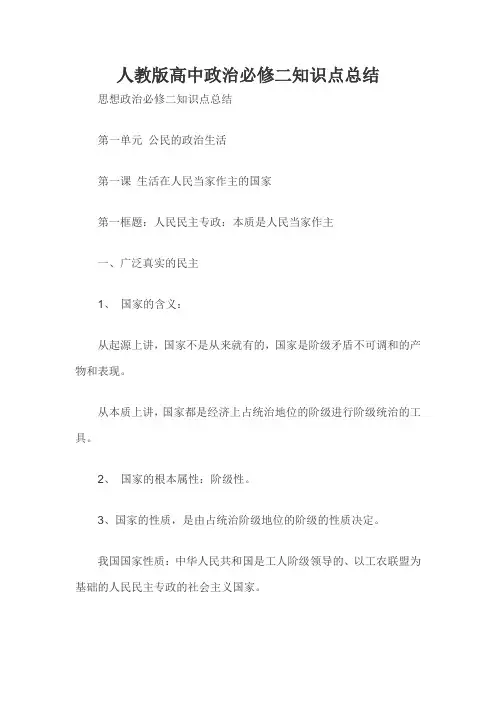 人教版高中政治必修二知识点总结

思想政治必修二知识点总结

第一单元 公民的政治生活

第一课 生活在人民当家作主的国家

第一框题：人民民主专政：本质是人民当家作主

一、广泛真实的民主

1、 国家的含义：

从起源上讲，国家不是从来就有的，国家是阶级矛盾不可调和的产物和表现。

从本质上讲，国家都是经济上占统治地位的阶级进行阶级统治的工具。

2、 国家的根本属性：阶级性。

3、国家的性质，是由占统治阶级地位的阶级的性质决定。

我国国家性质：中华人民共和国是工人阶级领导的、以工农联盟为基础的人民民主专政的社会主义国家。